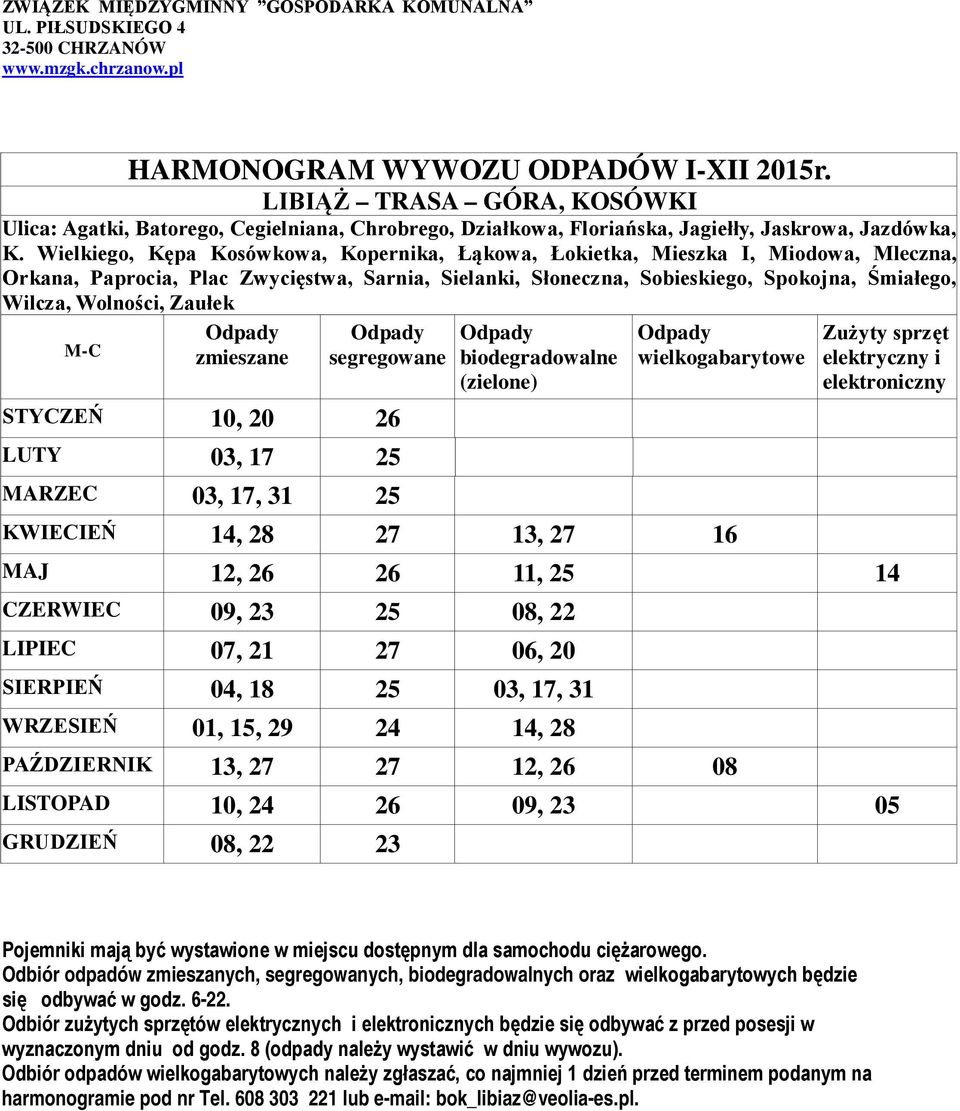 ZWIĄZEK MIĘDZYGMINNY "GOSPODARKA KOMUNALNA"
UL. PIŁSUDSKIEGO 4
32-500 CHRZANÓW
www.mzgk.chrzanow.pl

HARMONOGRAM WYWOZU ODPADÓW I-XII 2015r.
LIBIĄŻ – TRASA – GÓRA, KOSÓWKI
Ulica: Agatki, Batorego, Cegielniana, Chrobrego, Działkowa, Floriańska, Jagiełły, Jaskrowa, Jazdówka, K. Wielkiego, Kępa Kosówkowa, Kopernika, Łąkowa, Łokietka, Mieszka I, Miodowa, Mleczna, Orkana, Paprocia, Plac Zwycięstwa, Sarnia, Sielanki, Słoneczna, Sobieskiego, Spokojna, Śmiałego, Wilcza, Wolności, Zaułek

| M-C | Odpady zmieszane | Odpady segregowane | Odpady biodegradowalne (zielone) | Odpady wielkogabarytowe | Zużyty sprzęt elektryczny i elektroniczny |
|---|---|---|---|---|---|
| STYCZEŃ | 10, 20 | 26 | | | |
| LUTY | 03, 17 | 25 | | | |
| MARZEC | 03, 17, 31 | 25 | | | |
| KWIECIEŃ | 14, 28 | 27 | 13, 27 | 16 | |
| MAJ | 12, 26 | 26 | 11, 25 | | 14 |
| CZERWIEC | 09, 23 | 25 | 08, 22 | | |
| LIPIEC | 07, 21 | 27 | 06, 20 | | |
| SIERPIEŃ | 04, 18 | 25 | 03, 17, 31 | | |
| WRZESIEŃ | 01, 15, 29 | 24 | 14, 28 | | |
| PAŹDZIERNIK | 13, 27 | 27 | 12, 26 | 08 | |
| LISTOPAD | 10, 24 | 26 | 09, 23 | | 05 |
| GRUDZIEŃ | 08, 22 | 23 | | | |

Pojemniki mają być wystawione w miejscu dostępnym dla samochodu ciężarowego.
Odbiór odpadów zmieszanych, segregowanych, biodegradowalnych oraz wielkogabarytowych będzie się odbywać w godz. 6-22.
Odbiór zużytych sprzętów elektrycznych i elektronicznych będzie się odbywać z przed posesji w wyznaczonym dniu od godz. 8 (odpady należy wystawić w dniu wywozu).
Odbiór odpadów wielkogabarytowych należy zgłaszać, co najmniej 1 dzień przed terminem podanym na harmonogramie pod nr Tel. 608 303 221 lub e-mail: bok_libiaz@veolia-es.pl.